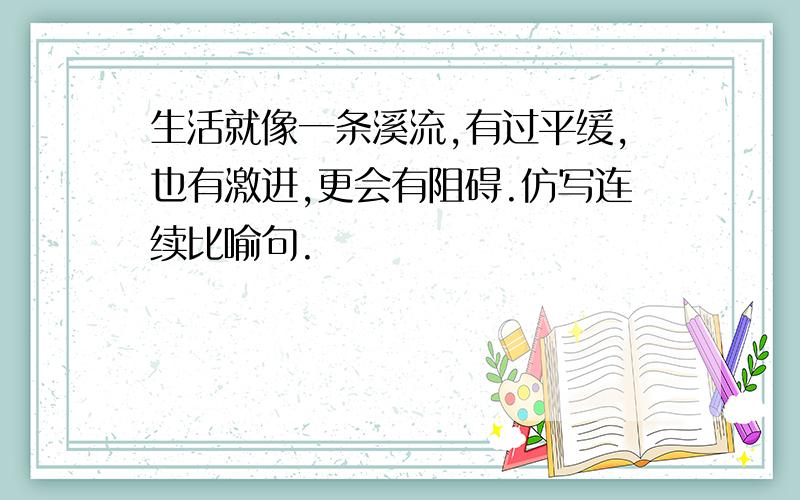 生活就像一条溪流,有过平缓,也有激进,更会有阻碍.仿写连续比喻句.